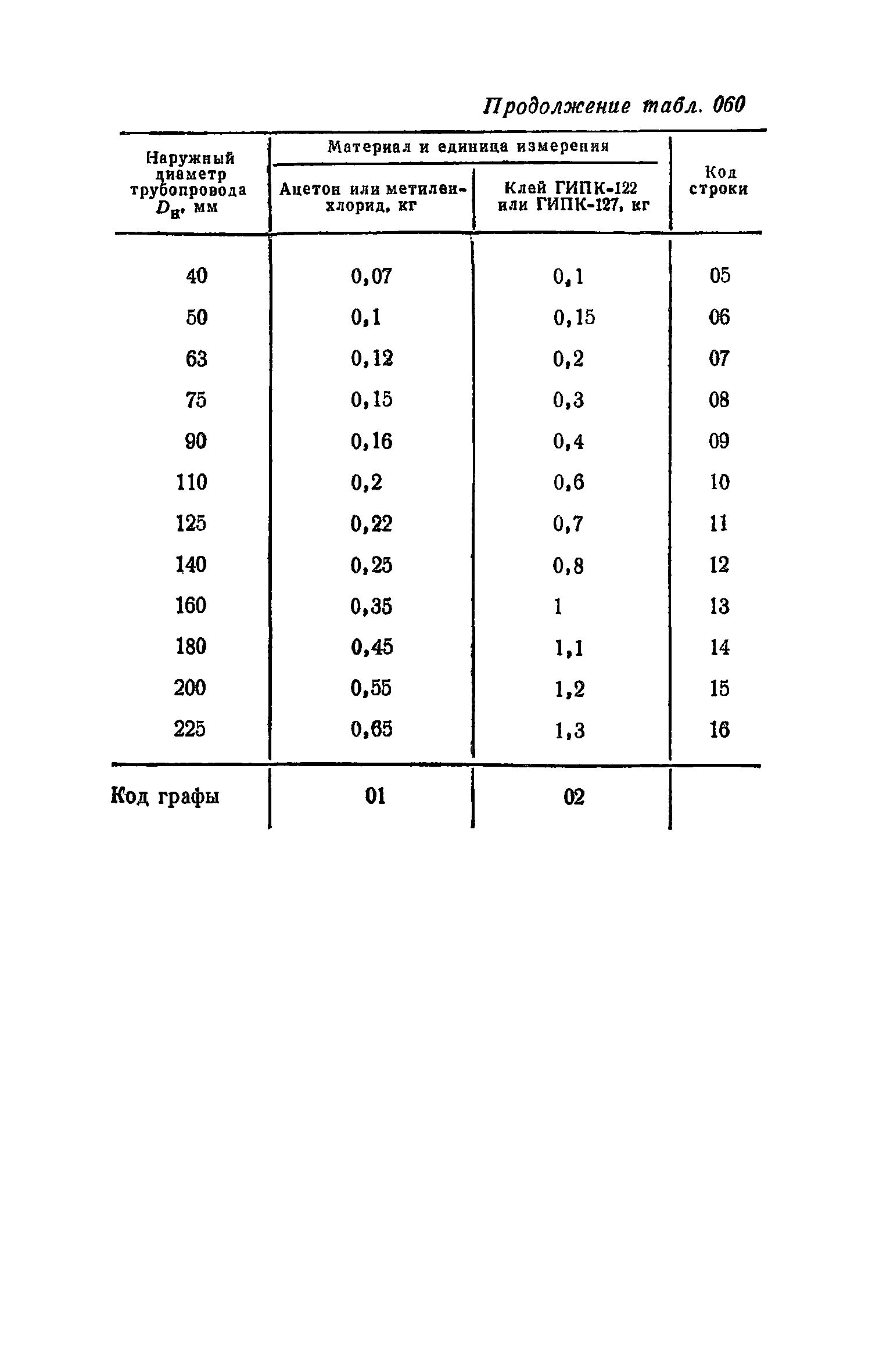 Продолжение табл. 060

| Наружный диаметр трубопровода $D_н$, мм | Материал и единица измерения: Ацетон или метиленхлорид, кг | Материал и единица измерения: Клей ГИПК-122 или ГИПК-127, кг | Код строки |
|---|---|---|---|
| 40 | 0,07 | 0,1 | 05 |
| 50 | 0,1 | 0,15 | 06 |
| 63 | 0,12 | 0,2 | 07 |
| 75 | 0,15 | 0,3 | 08 |
| 90 | 0,16 | 0,4 | 09 |
| 110 | 0,2 | 0,6 | 10 |
| 125 | 0,22 | 0,7 | 11 |
| 140 | 0,25 | 0,8 | 12 |
| 160 | 0,35 | 1 | 13 |
| 180 | 0,45 | 1,1 | 14 |
| 200 | 0,55 | 1,2 | 15 |
| 225 | 0,65 | 1,3 | 16 |
| Код графы | 01 | 02 | |